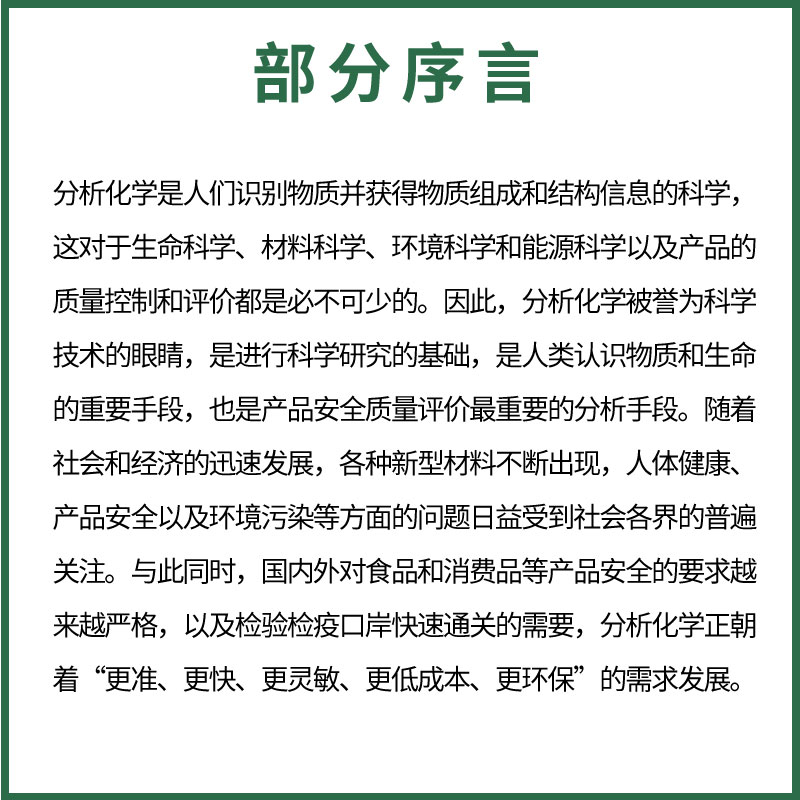 部分序言

分析化学是人们识别物质并获得物质组成和结构信息的科学，这对于生命科学、材料科学、环境科学和能源科学以及产品的质量控制和评价都是必不可少的。因此，分析化学被誉为科学技术的眼睛，是进行科学研究的基础，是人类认识物质和生命的重要手段，也是产品安全质量评价最重要的分析手段。随着社会和经济的迅速发展，各种新型材料不断出现，人体健康、产品安全以及环境污染等方面的问题日益受到社会各界的普遍关注。与此同时，国内外对食品和消费品等产品安全的要求越来越严格，以及检验检疫口岸快速通关的需要，分析化学正朝着“更准、更快、更灵敏、更低成本、更环保”的需求发展。